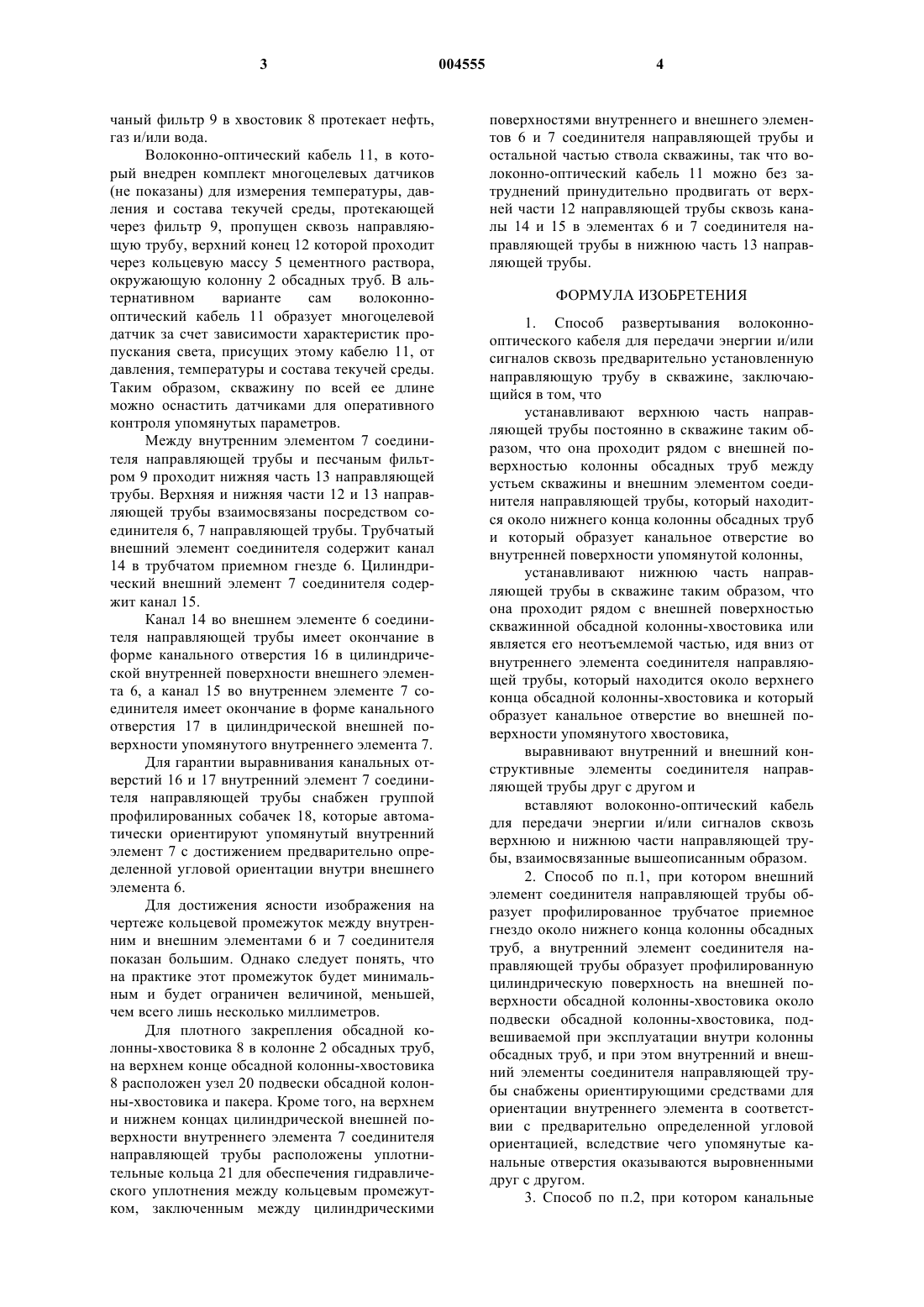 3 004555 4

чаный фильтр 9 в хвостовик 8 протекает нефть, газ и/или вода.

Волоконно-оптический кабель 11, в который внедрен комплект многоцелевых датчиков (не показаны) для измерения температуры, давления и состава текучей среды, протекающей через фильтр 9, пропущен сквозь направляющую трубу, верхний конец 12 которой проходит через кольцевую массу 5 цементного раствора, окружающую колонну 2 обсадных труб. В альтернативном варианте сам волоконно-оптический кабель 11 образует многоцелевой датчик за счет зависимости характеристик пропускания света, присущих этому кабелю 11, от давления, температуры и состава текучей среды. Таким образом, скважину по всей ее длине можно оснастить датчиками для оперативного контроля упомянутых параметров.

Между внутренним элементом 7 соединителя направляющей трубы и песчаным фильтром 9 проходит нижняя часть 13 направляющей трубы. Верхняя и нижняя части 12 и 13 направляющей трубы взаимосвязаны посредством соединителя 6, 7 направляющей трубы. Трубчатый внешний элемент соединителя содержит канал 14 в трубчатом приемном гнезде 6. Цилиндрический внешний элемент 7 соединителя содержит канал 15.

Канал 14 во внешнем элементе 6 соединителя направляющей трубы имеет окончание в форме канального отверстия 16 в цилиндрической внутренней поверхности внешнего элемента 6, а канал 15 во внутреннем элементе 7 соединителя имеет окончание в форме канального отверстия 17 в цилиндрической внешней поверхности упомянутого внутреннего элемента 7.

Для гарантии выравнивания канальных отверстий 16 и 17 внутренний элемент 7 соединителя направляющей трубы снабжен группой профилированных собачек 18, которые автоматически ориентируют упомянутый внутренний элемент 7 с достижением предварительно определенной угловой ориентации внутри внешнего элемента 6.

Для достижения ясности изображения на чертеже кольцевой промежуток между внутренним и внешним элементами 6 и 7 соединителя показан большим. Однако следует понять, что на практике этот промежуток будет минимальным и будет ограничен величиной, меньшей, чем всего лишь несколько миллиметров.

Для плотного закрепления обсадной колонны-хвостовика 8 в колонне 2 обсадных труб, на верхнем конце обсадной колонны-хвостовика 8 расположен узел 20 подвески обсадной колонны-хвостовика и пакера. Кроме того, на верхнем и нижнем концах цилиндрической внешней поверхности внутреннего элемента 7 соединителя направляющей трубы расположены уплотнительные кольца 21 для обеспечения гидравлического уплотнения между кольцевым промежутком, заключенным между цилиндрическими поверхностями внутреннего и внешнего элементов 6 и 7 соединителя направляющей трубы и остальной частью ствола скважины, так что волоконно-оптический кабель 11 можно без затруднений принудительно продвигать от верхней части 12 направляющей трубы сквозь каналы 14 и 15 в элементах 6 и 7 соединителя направляющей трубы в нижнюю часть 13 направляющей трубы.

ФОРМУЛА ИЗОБРЕТЕНИЯ

1. Способ развертывания волоконно-оптического кабеля для передачи энергии и/или сигналов сквозь предварительно установленную направляющую трубу в скважине, заключающийся в том, что

устанавливают верхнюю часть направляющей трубы постоянно в скважине таким образом, что она проходит рядом с внешней поверхностью колонны обсадных труб между устьем скважины и внешним элементом соединителя направляющей трубы, который находится около нижнего конца колонны обсадных труб и который образует канальное отверстие во внутренней поверхности упомянутой колонны,

устанавливают нижнюю часть направляющей трубы в скважине таким образом, что она проходит рядом с внешней поверхностью скважинной обсадной колонны-хвостовика или является его неотъемлемой частью, идя вниз от внутреннего элемента соединителя направляющей трубы, который находится около верхнего конца обсадной колонны-хвостовика и который образует канальное отверстие во внешней поверхности упомянутого хвостовика,

выравнивают внутренний и внешний конструктивные элементы соединителя направляющей трубы друг с другом и

вставляют волоконно-оптический кабель для передачи энергии и/или сигналов сквозь верхнюю и нижнюю части направляющей трубы, взаимосвязанные вышеописанным образом.

2. Способ по п.1, при котором внешний элемент соединителя направляющей трубы образует профилированное трубчатое приемное гнездо около нижнего конца колонны обсадных труб, а внутренний элемент соединителя направляющей трубы образует профилированную цилиндрическую поверхность на внешней поверхности обсадной колонны-хвостовика около подвески обсадной колонны-хвостовика, подвешиваемой при эксплуатации внутри колонны обсадных труб, и при этом внутренний и внешний элементы соединителя направляющей трубы снабжены ориентирующими средствами для ориентации внутреннего элемента в соответствии с предварительно определенной угловой ориентацией, вследствие чего упомянутые канальные отверстия оказываются выровненными друг с другом.

3. Способ по п.2, при котором канальные